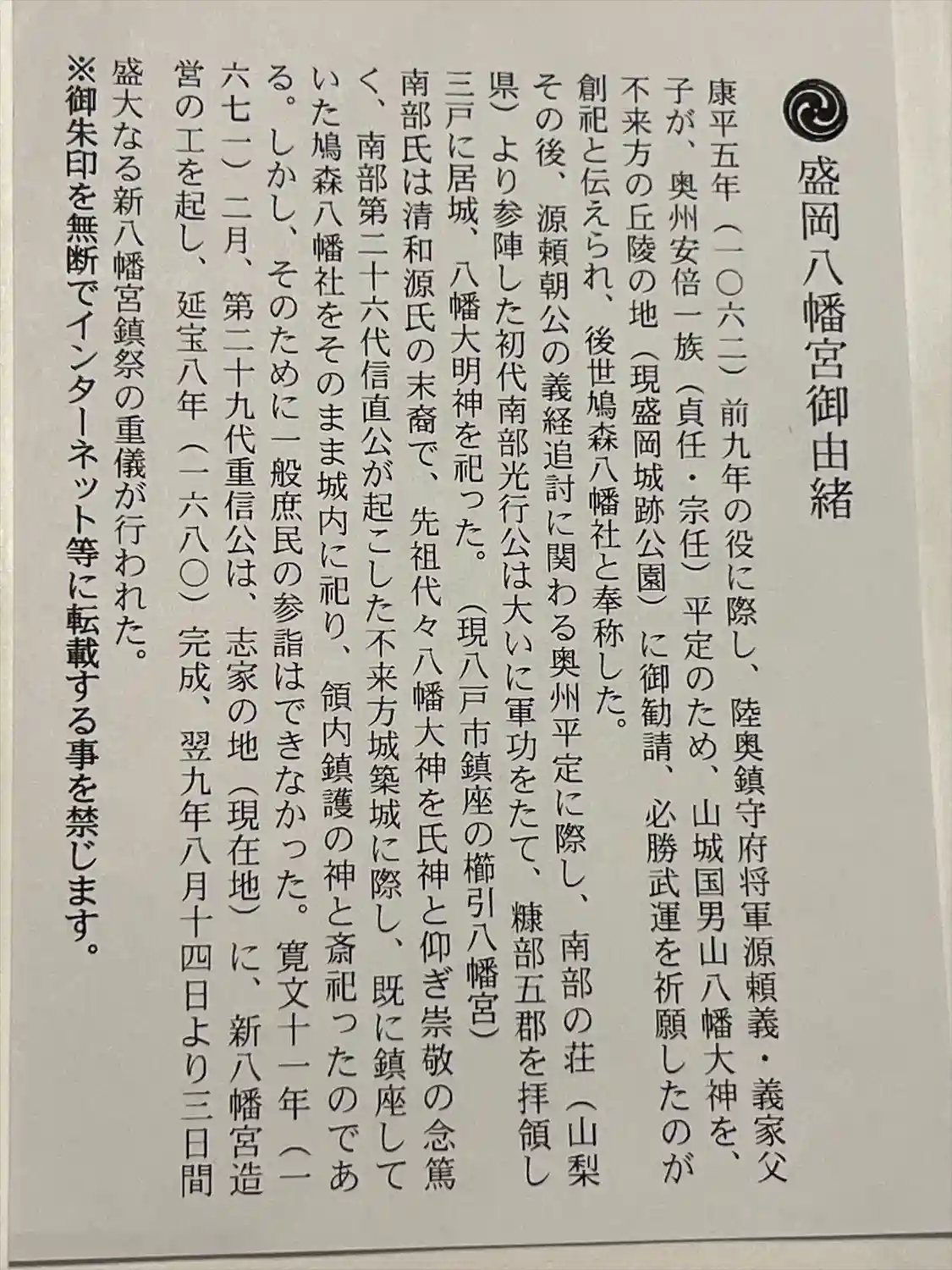 盛岡八幡宮御由緒

康平五年（一〇六二）前九年の役に際し、陸奥鎮守府将軍源頼義・義家父子が、奥州安倍一族（貞任・宗任）平定のため、山城国男山八幡大神を、不来方の丘陵の地（現盛岡城跡公園）に御勧請、必勝武運を祈願したのが創祀と伝えられ、後世鳩森八幡社と奉称した。

その後、源頼朝公の義経追討に関わる奥州平定に際し、南部の荘（山梨県）より参陣した初代南部光行公は大いに軍功をたて、糠部五郡を拝領し三戸に居城、八幡大明神を祀った。（現八戸市鎮座の櫛引八幡宮）

南部氏は清和源氏の末裔で、先祖代々八幡大神を氏神と仰ぎ崇敬の念篤く、南部第二十六代信直公が起こした不来方城築城に際し、既に鎮座していた鳩森八幡社をそのまま城内に祀り、領内鎮護の神と斎祀ったのである。しかし、そのために一般庶民の参詣はできなかった。寛文十一年（一六七一）二月、第二十九代重信公は、志家の地（現在地）に、新八幡宮造営の工を起し、延宝八年（一六八〇）完成、翌九年八月十四日より三日間盛大なる新八幡宮鎮祭の重儀が行われた。

※御朱印を無断でインターネット等に転載する事を禁じます。